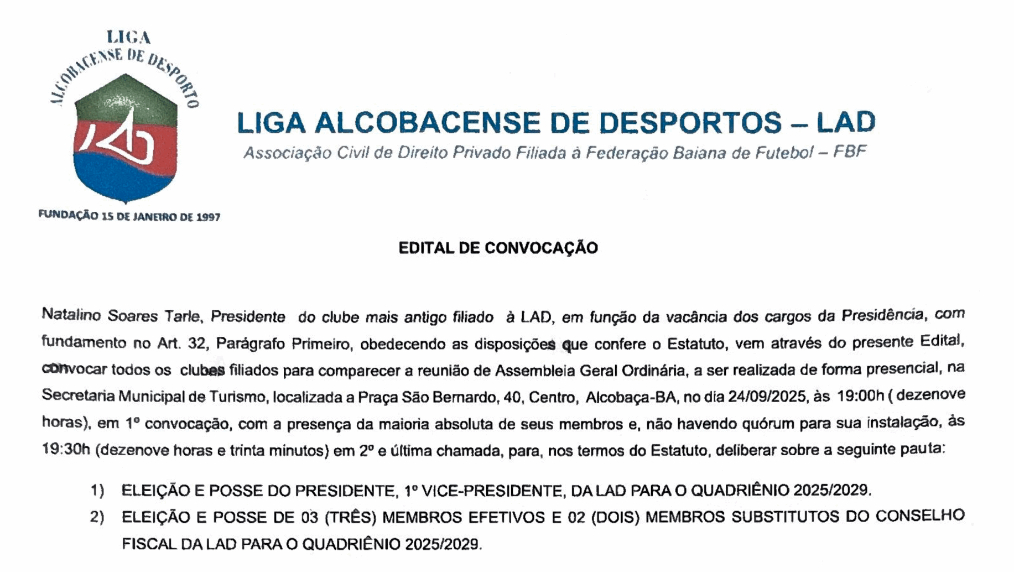 LIGA
ALCOBACENSE DE DESPORTO
LAD
FUNDAÇÃO 15 DE JANEIRO DE 1997

LIGA ALCOBACENSE DE DESPORTOS – LAD
Associação Civil de Direito Privado Filiada à Federação Baiana de Futebol – FBF

EDITAL DE CONVOCAÇÃO

Natalino Soares Tarle, Presidente do clube mais antigo filiado à LAD, em função da vacância dos cargos da Presidência, com fundamento no Art. 32, Parágrafo Primeiro, obedecendo as disposições que confere o Estatuto, vem através do presente Edital, convocar todos os clubes filiados para comparecer a reunião de Assembleia Geral Ordinária, a ser realizada de forma presencial, na Secretaria Municipal de Turismo, localizada a Praça São Bernardo, 40, Centro, Alcobaça-BA, no dia 24/09/2025, às 19:00h ( dezenove horas), em 1º convocação, com a presença da maioria absoluta de seus membros e, não havendo quórum para sua instalação, às 19:30h (dezenove horas e trinta minutos) em 2º e última chamada, para, nos termos do Estatuto, deliberar sobre a seguinte pauta:

1) ELEIÇÃO E POSSE DO PRESIDENTE, 1º VICE-PRESIDENTE, DA LAD PARA O QUADRIÊNIO 2025/2029.
2) ELEIÇÃO E POSSE DE 03 (TRÊS) MEMBROS EFETIVOS E 02 (DOIS) MEMBROS SUBSTITUTOS DO CONSELHO FISCAL DA LAD PARA O QUADRIÊNIO 2025/2029.